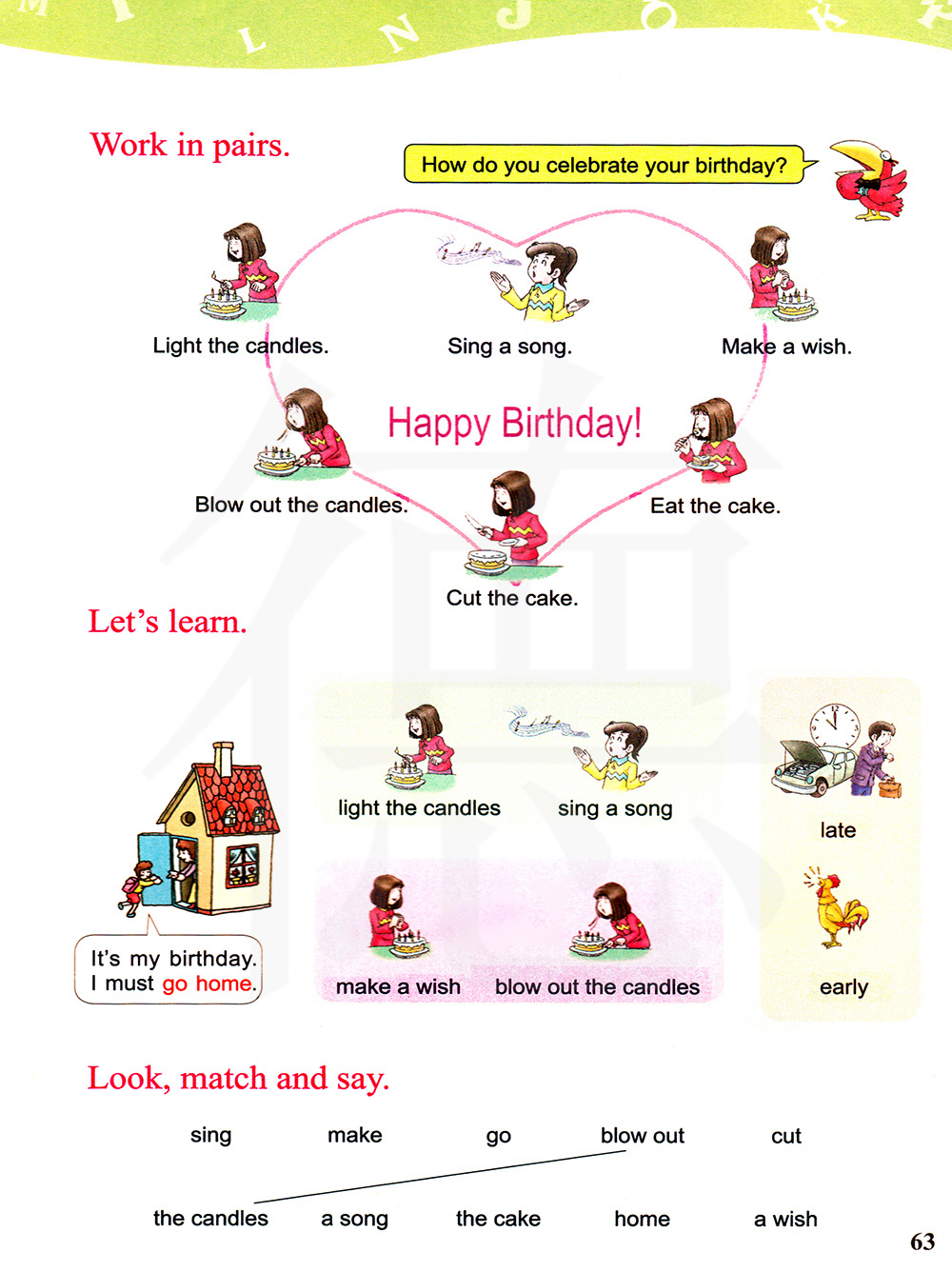 Work in pairs.

How do you celebrate your birthday?

Light the candles.

Sing a song.

Make a wish.

Happy Birthday!

Blow out the candles.

Eat the cake.

Cut the cake.

Let's learn.

It's my birthday.
I must go home.

light the candles

sing a song

make a wish

blow out the candles

late

early

Look, match and say.

sing make go blow out cut

the candles a song the cake home a wish

63